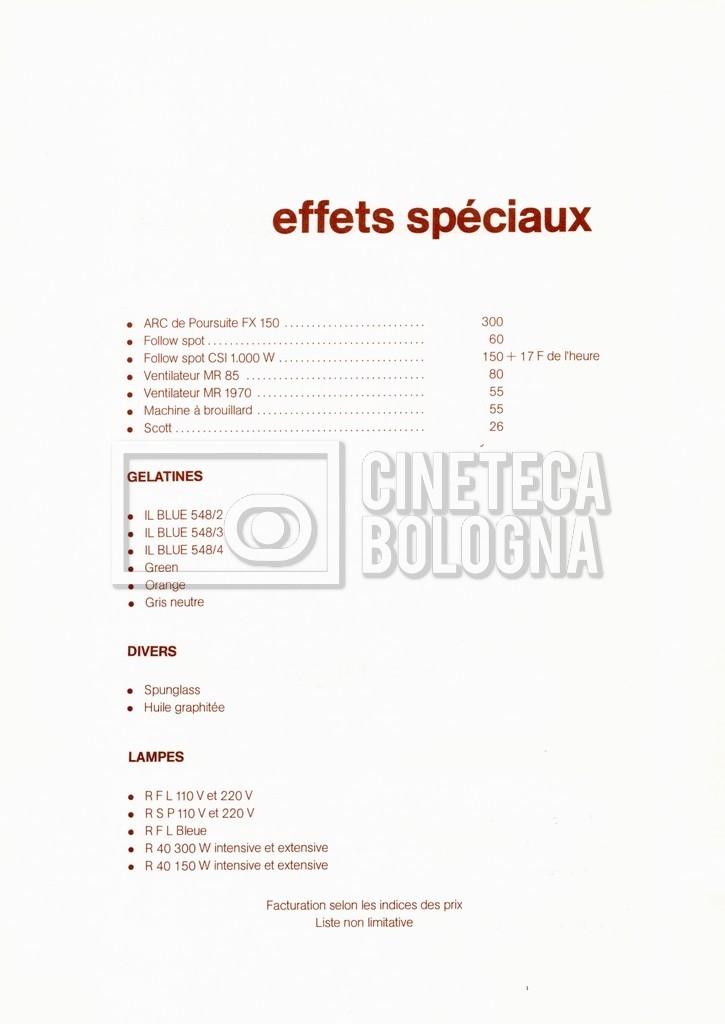 effets spéciaux

• ARC de Poursuite FX 150 300
• Follow spot 60
• Follow spot CSI 1.000 W 150 + 17 F de l'heure
• Ventilateur MR 85 80
• Ventilateur MR 1970 55
• Machine à brouillard 55
• Scott 26

GELATINES

• IL BLUE 548/2
• IL BLUE 548/3
• IL BLUE 548/4
• Green
• Orange
• Gris neutre

DIVERS

• Spunglass
• Huile graphitée

LAMPES

• R F L 110 V et 220 V
• R S P 110 V et 220 V
• R F L Bleue
• R 40 300 W intensive et extensive
• R 40 150 W intensive et extensive

Facturation selon les indices des prix
Liste non limitative

CINETECA BOLOGNA